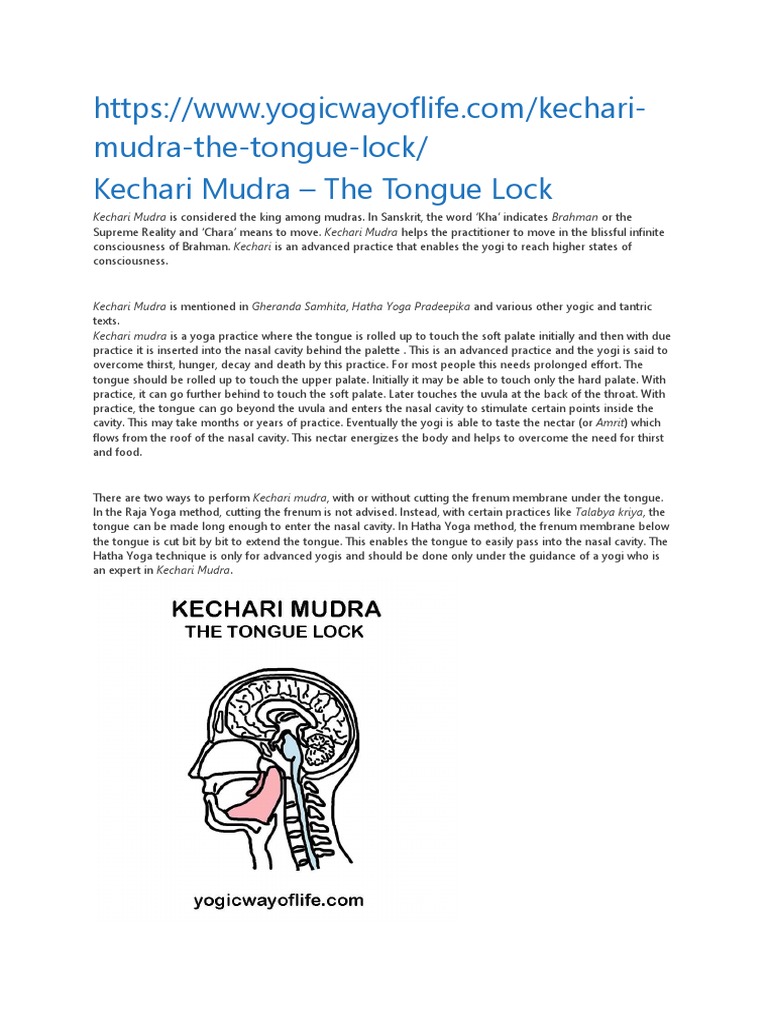 https://www.yogicwayoflife.com/kechari-mudra-the-tongue-lock/

Kechari Mudra – The Tongue Lock

Kechari Mudra is considered the king among mudras. In Sanskrit, the word 'Kha' indicates Brahman or the Supreme Reality and 'Chara' means to move. Kechari Mudra helps the practitioner to move in the blissful infinite consciousness of Brahman. Kechari is an advanced practice that enables the yogi to reach higher states of consciousness.

Kechari Mudra is mentioned in Gheranda Samhita, Hatha Yoga Pradeepika and various other yogic and tantric texts.
Kechari mudra is a yoga practice where the tongue is rolled up to touch the soft palate initially and then with due practice it is inserted into the nasal cavity behind the palette . This is an advanced practice and the yogi is said to overcome thirst, hunger, decay and death by this practice. For most people this needs prolonged effort. The tongue should be rolled up to touch the upper palate. Initially it may be able to touch only the hard palate. With practice, it can go further behind to touch the soft palate. Later touches the uvula at the back of the throat. With practice, the tongue can go beyond the uvula and enters the nasal cavity to stimulate certain points inside the cavity. This may take months or years of practice. Eventually the yogi is able to taste the nectar (or Amrit) which flows from the roof of the nasal cavity. This nectar energizes the body and helps to overcome the need for thirst and food.

There are two ways to perform Kechari mudra, with or without cutting the frenum membrane under the tongue. In the Raja Yoga method, cutting the frenum is not advised. Instead, with certain practices like Talabya kriya, the tongue can be made long enough to enter the nasal cavity. In Hatha Yoga method, the frenum membrane below the tongue is cut bit by bit to extend the tongue. This enables the tongue to easily pass into the nasal cavity. The Hatha Yoga technique is only for advanced yogis and should be done only under the guidance of a yogi who is an expert in Kechari Mudra.

KECHARI MUDRA
THE TONGUE LOCK

yogicwayoflife.com